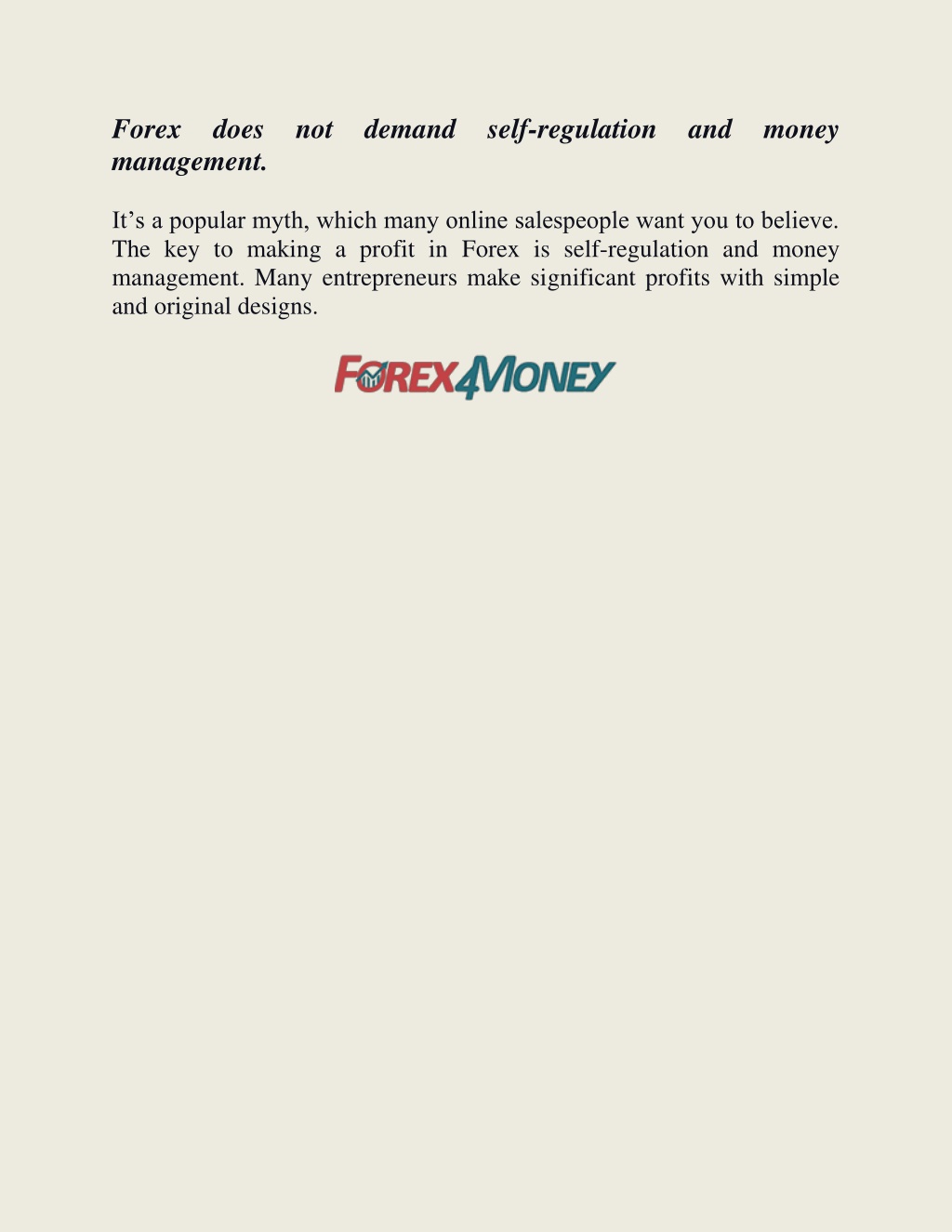 Forex does not demand self-regulation and money management.

It’s a popular myth, which many online salespeople want you to believe. The key to making a profit in Forex is self-regulation and money management. Many entrepreneurs make significant profits with simple and original designs.

FOREX4MONEY